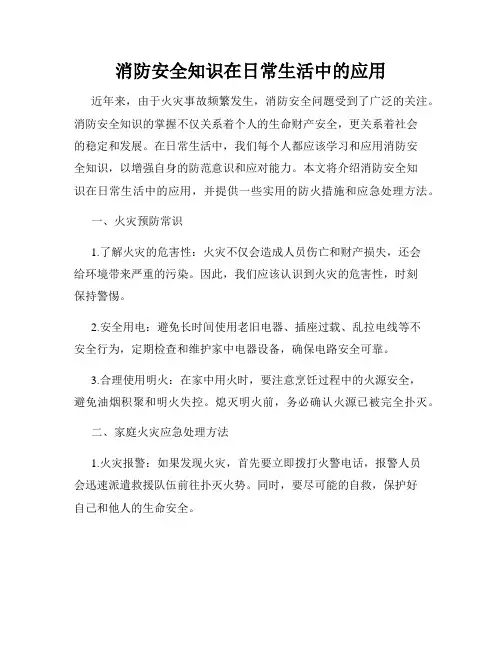 消防安全知识在日常生活中的应用

近年来，由于火灾事故频繁发生，消防安全问题受到了广泛的关注。消防安全知识的掌握不仅关系着个人的生命财产安全，更关系着社会的稳定和发展。在日常生活中，我们每个人都应该学习和应用消防安全知识，以增强自身的防范意识和应对能力。本文将介绍消防安全知识在日常生活中的应用，并提供一些实用的防火措施和应急处理方法。

一、火灾预防常识

1.了解火灾的危害性：火灾不仅会造成人员伤亡和财产损失，还会给环境带来严重的污染。因此，我们应该认识到火灾的危害性，时刻保持警惕。

2.安全用电：避免长时间使用老旧电器、插座过载、乱拉电线等不安全行为，定期检查和维护家中电器设备，确保电路安全可靠。

3.合理使用明火：在家中用火时，要注意烹饪过程中的火源安全，避免油烟积聚和明火失控。熄灭明火前，务必确认火源已被完全扑灭。

二、家庭火灾应急处理方法

1.火灾报警：如果发现火灾，首先要立即拨打火警电话，报警人员会迅速派遣救援队伍前往扑灭火势。同时，要尽可能的自救，保护好自己和他人的生命安全。